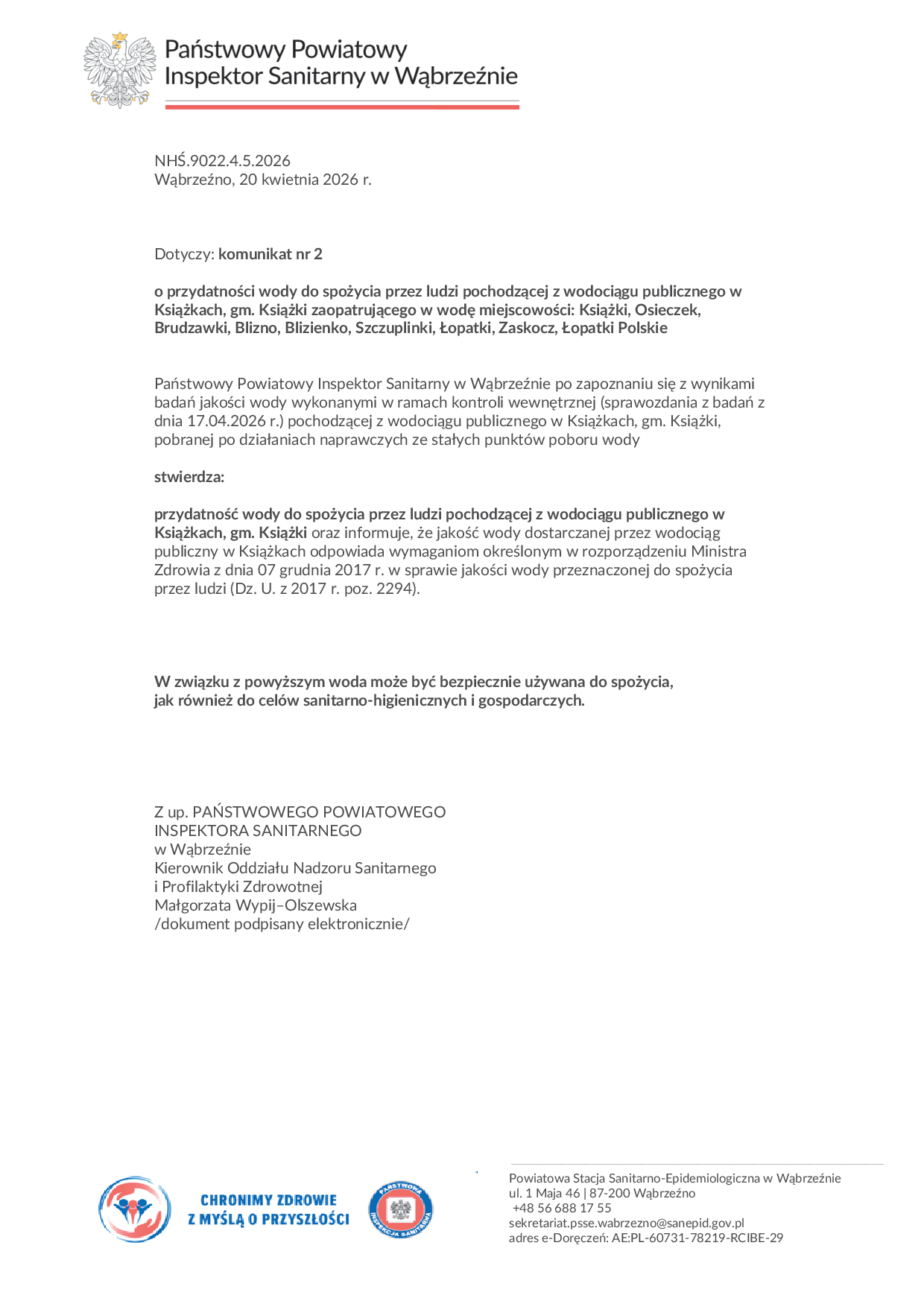 Państwowy Powiatowy
Inspektor Sanitarny w Wąbrzeźnie

NHŚ.9022.4.5.2026
Wąbrzeźno, 20 kwietnia 2026 r.

Dotyczy: komunikat nr 2

o przydatności wody do spożycia przez ludzi pochodzącej z wodociągu publicznego w Książkach, gm. Książki zaopatrującego w wodę miejscowości: Książki, Osieczek, Brudzawki, Blizno, Blizienko, Szczuplinki, Łopatki, Zaskocz, Łopatki Polskie

Państwowy Powiatowy Inspektor Sanitarny w Wąbrzeźnie po zapoznaniu się z wynikami badań jakości wody wykonanymi w ramach kontroli wewnętrznej (sprawozdania z badań z dnia 17.04.2026 r.) pochodzącej z wodociągu publicznego w Książkach, gm. Książki, pobranej po działaniach naprawczych ze stałych punktów poboru wody

stwierdza:

przydatność wody do spożycia przez ludzi pochodzącej z wodociągu publicznego w Książkach, gm. Książki oraz informuje, że jakość wody dostarczanej przez wodociąg publiczny w Książkach odpowiada wymaganiom określonym w rozporządzeniu Ministra Zdrowia z dnia 07 grudnia 2017 r. w sprawie jakości wody przeznaczonej do spożycia przez ludzi (Dz. U. z 2017 r. poz. 2294).

W związku z powyższym woda może być bezpiecznie używana do spożycia, jak również do celów sanitarno-higienicznych i gospodarczych.

Z up. PAŃSTWOWEGO POWIATOWEGO
INSPEKTORA SANITARNEGO
w Wąbrzeźnie
Kierownik Oddziału Nadzoru Sanitarnego
i Profilaktyki Zdrowotnej
Małgorzata Wypij–Olszewska
/dokument podpisany elektronicznie/

CHRONIMY ZDROWIE
Z MYŚLĄ O PRZYSZŁOŚCI

PAŃSTWOWA INSPEKCJA SANITARNA

Powiatowa Stacja Sanitarno-Epidemiologiczna w Wąbrzeźnie
ul. 1 Maja 46 | 87-200 Wąbrzeźno
+48 56 688 17 55
sekretariat.psse.wabrzezno@sanepid.gov.pl
adres e-Doręczeń: AE:PL-60731-78219-RCIBE-29